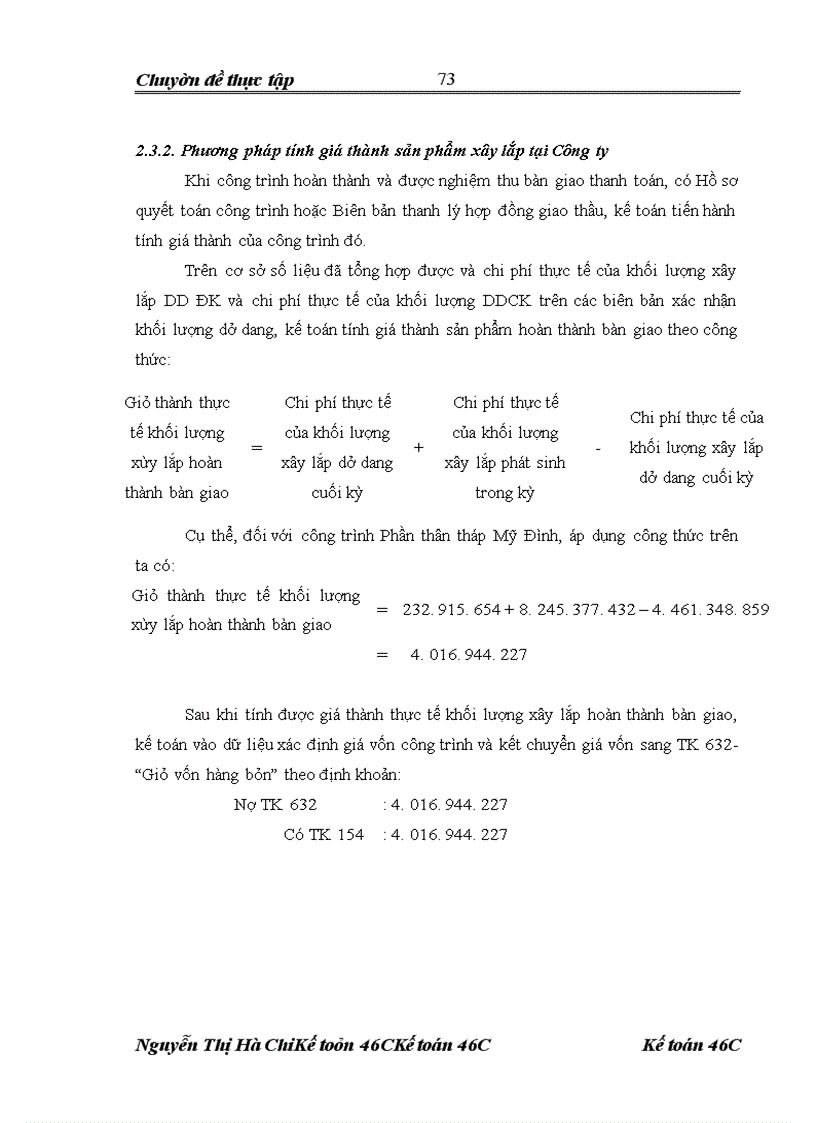 Chuyờn đề thực tập 73

2.3.2. Phương pháp tính giá thành sản phẩm xây lắp tại Công ty

Khi công trình hoàn thành và được nghiệm thu bàn giao thanh toán, có Hồ sơ quyết toán công trình hoặc Biên bản thanh lý hợp đồng giao thầu, kế toán tiến hành tính giá thành của công trình đó.

Trên cơ sở số liệu đã tổng hợp được và chi phí thực tế của khối lượng xây lắp DD ĐK và chi phí thực tế của khối lượng DDCK trên các biên bản xác nhận khối lượng dở dang, kế toán tính giá thành sản phẩm hoàn thành bàn giao theo công thức:

Giỏ thành thực tế khối lượng xừy lắp hoàn thành bàn giao = Chi phí thực tế của khối lượng xây lắp dở dang cuối kỳ + Chi phí thực tế của khối lượng xây lắp phát sinh trong kỳ - Chi phí thực tế của khối lượng xây lắp dở dang cuối kỳ

Cụ thể, đối với công trình Phần thân tháp Mỹ Đình, áp dụng công thức trên ta có:

Giỏ thành thực tế khối lượng xừy lắp hoàn thành bàn giao = 232. 915. 654 + 8. 245. 377. 432 – 4. 461. 348. 859

= 4. 016. 944. 227

Sau khi tính được giá thành thực tế khối lượng xây lắp hoàn thành bàn giao, kế toán vào dữ liệu xác định giá vốn công trình và kết chuyển giá vốn sang TK 632- “Giỏ vốn hàng bỏn” theo định khoản:

Nợ TK 632 : 4. 016. 944. 227

Có TK 154 : 4. 016. 944. 227

Nguyễn Thị Hà ChiKế toỏn 46CKế toán 46C Kế toán 46C